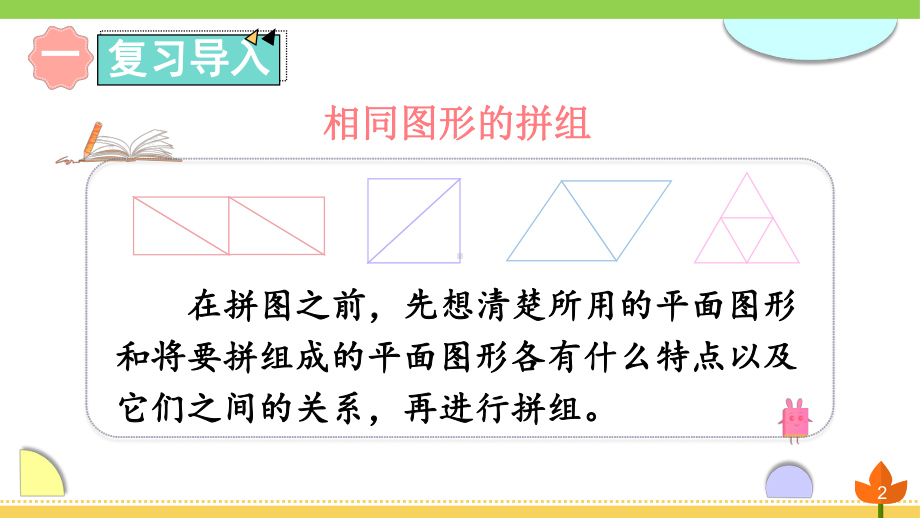 一 复习导入

相同图形的拼组

在拼图之前，先想清楚所用的平面图形和将要拼组成的平面图形各有什么特点以及它们之间的关系，再进行拼组。

2